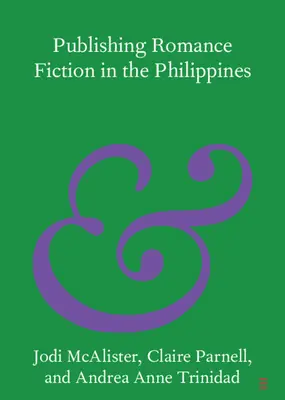 Publishing Romance Fiction in the Philippines

&

Jodi McAlister, Claire Parnell, and Andrea Anne Trinidad